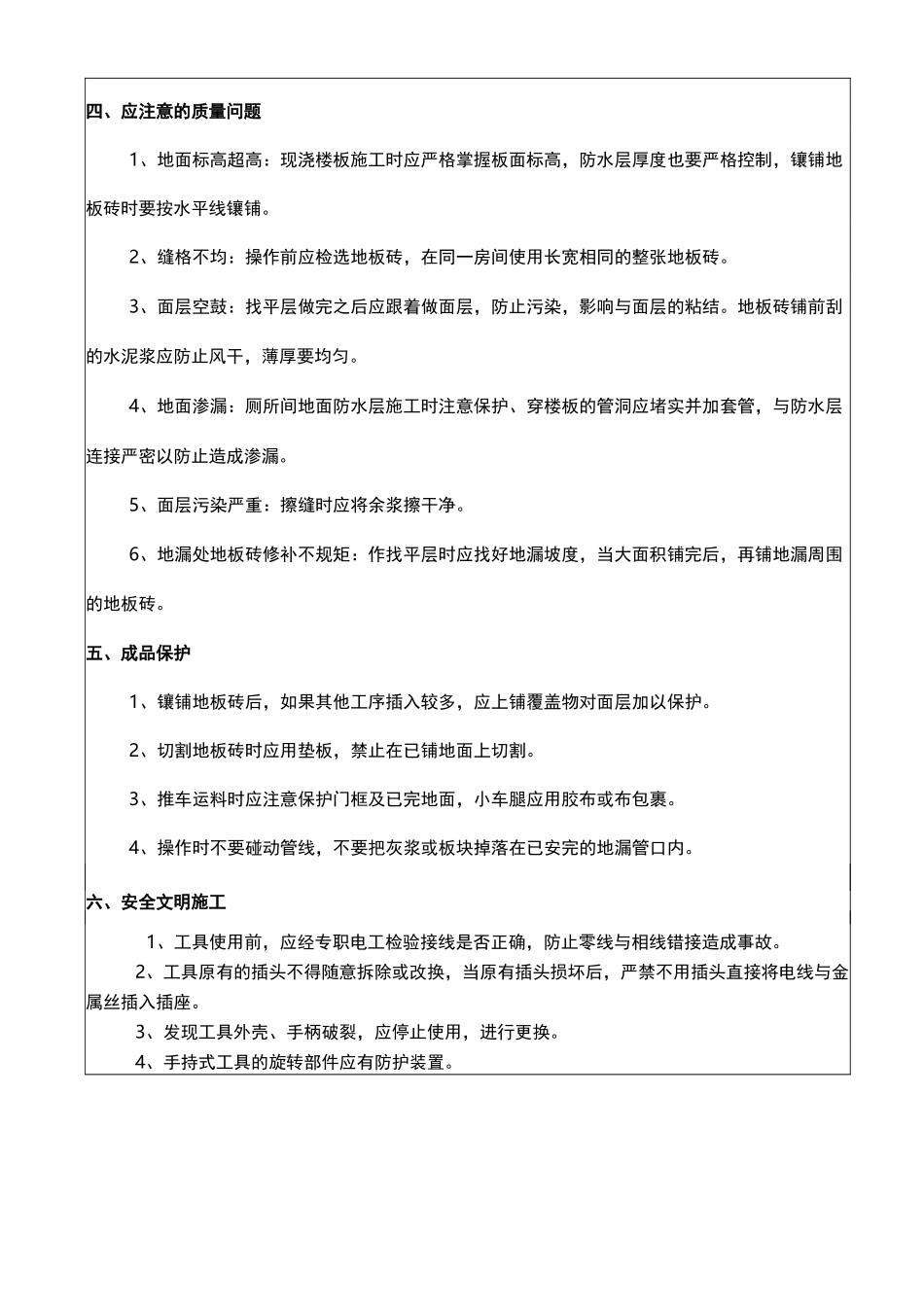 四、应注意的质量问题

1、地面标高超高：现浇楼板施工时应严格掌握板面标高，防水层厚度也要严格控制，镶铺地板砖时要按水平线镶铺。

2、缝格不均：操作前应检选地板砖，在同一房间使用长宽相同的整张地板砖。

3、面层空鼓：找平层做完之后应跟着做面层，防止污染，影响与面层的粘结。地板砖铺前刮的水泥浆应防止风干，薄厚要均匀。

4、地面渗漏：厕所间地面防水层施工时注意保护、穿楼板的管洞应堵实并加套管，与防水层连接严密以防止造成渗漏。

5、面层污染严重：擦缝时应将余浆擦干净。

6、地漏处地板砖修补不规矩：作找平层时应找好地漏坡度，当大面积铺完后，再铺地漏周围的地板砖。

五、成品保护

1、镶铺地板砖后，如果其他工序插入较多，应上铺覆盖物对面层加以保护。

2、切割地板砖时应用垫板，禁止在已铺地面上切割。

3、推车运料时应注意保护门框及已完地面，小车腿应用胶布或布包裹。

4、操作时不要碰动管线，不要把灰浆或板块掉落在已安完的地漏管口内。

六、安全文明施工

1、工具使用前，应经专职电工检验接线是否正确，防止零线与相线错接造成事故。

2、工具原有的插头不得随意拆除或改换，当原有插头损坏后，严禁不用插头直接将电线与金属丝插入插座。

3、发现工具外壳、手柄破裂，应停止使用，进行更换。

4、手持式工具的旋转部件应有防护装置。